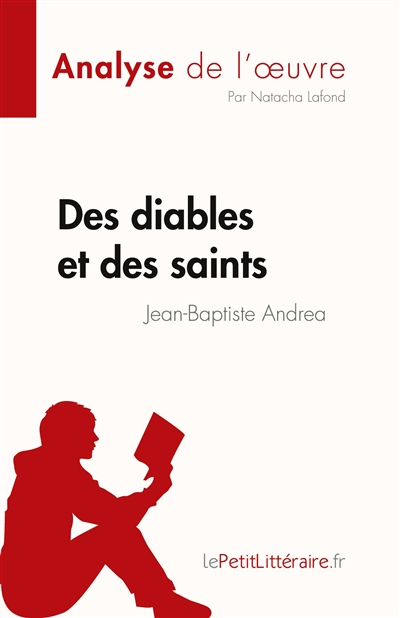 Analyse de l'œuvre
Par Natacha Lafond

Des diables et des saints
Jean-Baptiste Andrea

lePetitLittéraire.fr